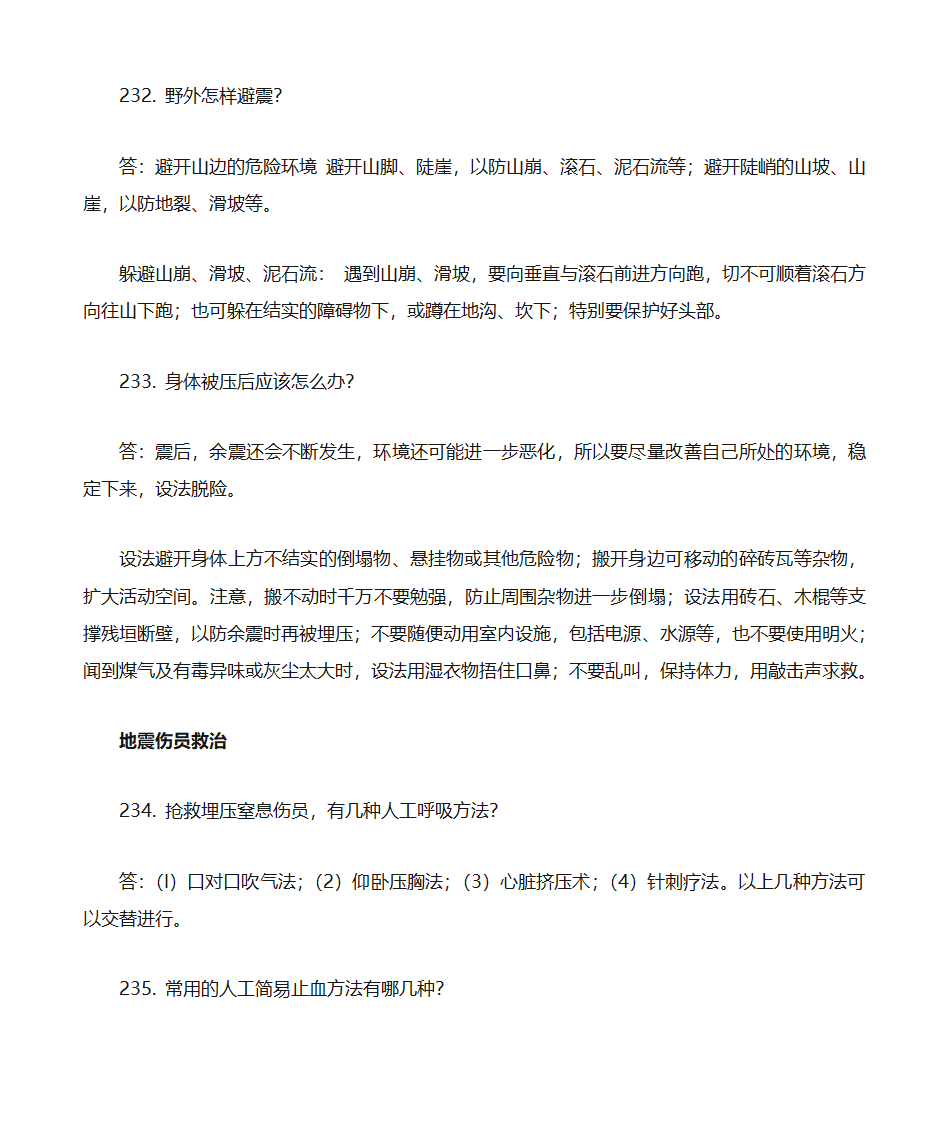 232. 野外怎样避震?

答：避开山边的危险环境 避开山脚、陡崖，以防山崩、滚石、泥石流等；避开陡峭的山坡、山崖，以防地裂、滑坡等。

躲避山崩、滑坡、泥石流： 遇到山崩、滑坡，要向垂直与滚石前进方向跑，切不可顺着滚石方向往山下跑；也可躲在结实的障碍物下，或蹲在地沟、坎下；特别要保护好头部。

233. 身体被压后应该怎么办?

答：震后，余震还会不断发生，环境还可能进一步恶化，所以要尽量改善自己所处的环境，稳定下来，设法脱险。

设法避开身体上方不结实的倒塌物、悬挂物或其他危险物；搬开身边可移动的碎砖瓦等杂物，扩大活动空间。注意，搬不动时千万不要勉强，防止周围杂物进一步倒塌；设法用砖石、木棍等支撑残垣断壁，以防余震时再被埋压；不要随便动用室内设施，包括电源、水源等，也不要使用明火；闻到煤气及有毒异味或灰尘太大时，设法用湿衣物捂住口鼻；不要乱叫，保持体力，用敲击声求救。

地震伤员救治

234. 抢救埋压窒息伤员，有几种人工呼吸方法?

答：(l) 口对口吹气法；(2) 仰卧压胸法；(3) 心脏挤压术；(4) 针刺疗法。以上几种方法可以交替进行。

235. 常用的人工简易止血方法有哪几种?